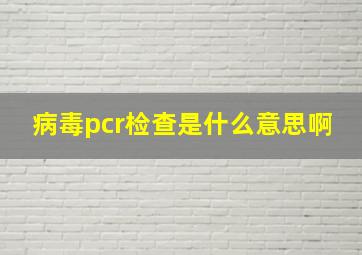 病毒pcr检查是什么意思啊